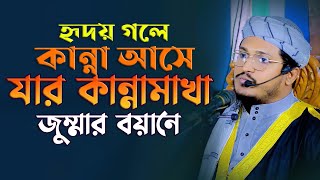 হৃদয় গলে
কান্না আসে
যার কান্নামাখা
জুম্মার বয়ানে